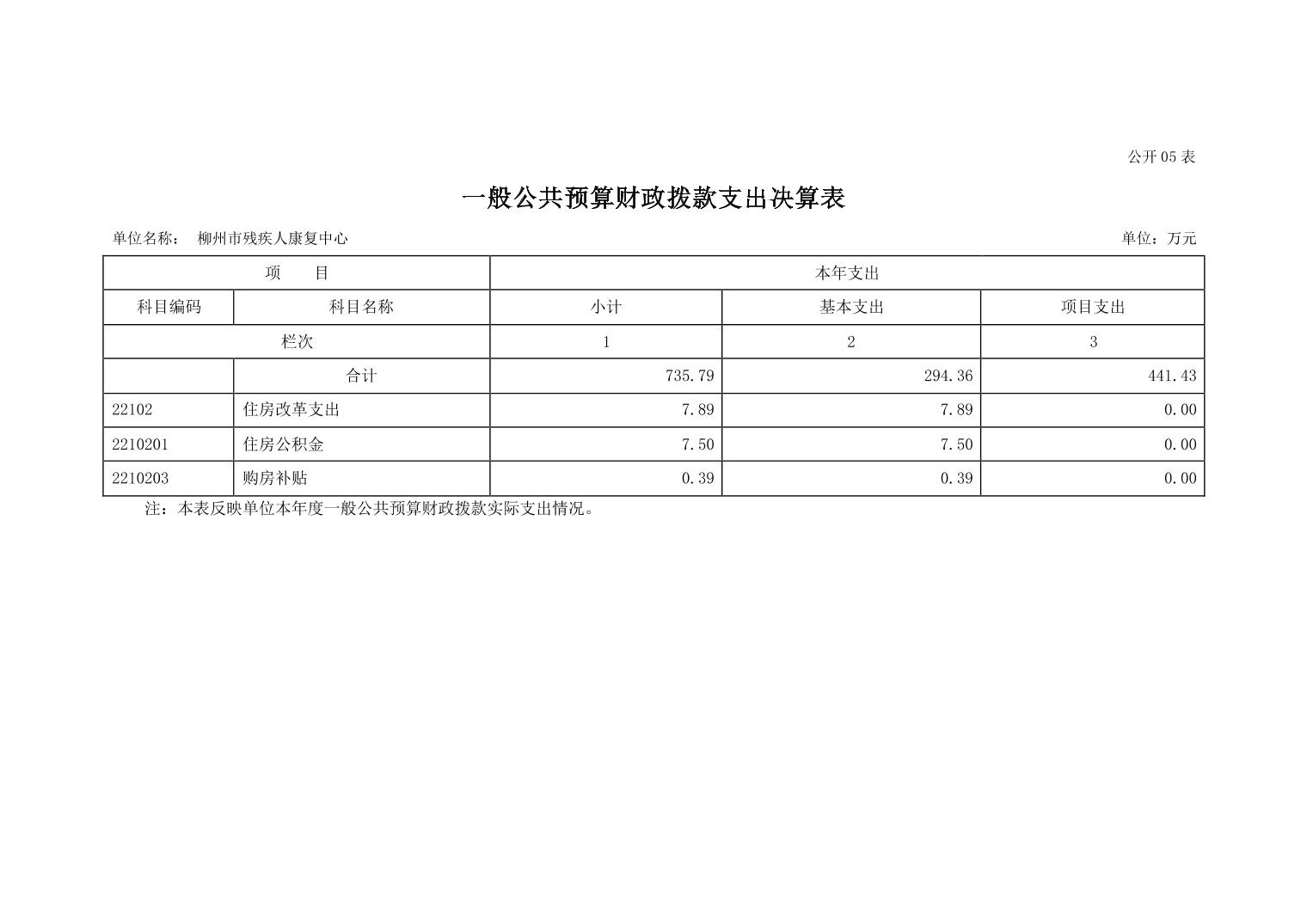 公开05表

一般公共预算财政拨款支出决算表

单位名称： 柳州市残疾人康复中心 单位：万元

| 项　　目 |  | 本年支出 |  |  |
|---|---|---|---|---|
| 科目编码 | 科目名称 | 小计 | 基本支出 | 项目支出 |
| 栏次 |  | 1 | 2 | 3 |
|  | 合计 | 735.79 | 294.36 | 441.43 |
| 22102 | 住房改革支出 | 7.89 | 7.89 | 0.00 |
| 2210201 | 住房公积金 | 7.50 | 7.50 | 0.00 |
| 2210203 | 购房补贴 | 0.39 | 0.39 | 0.00 |

注：本表反映单位本年度一般公共预算财政拨款实际支出情况。